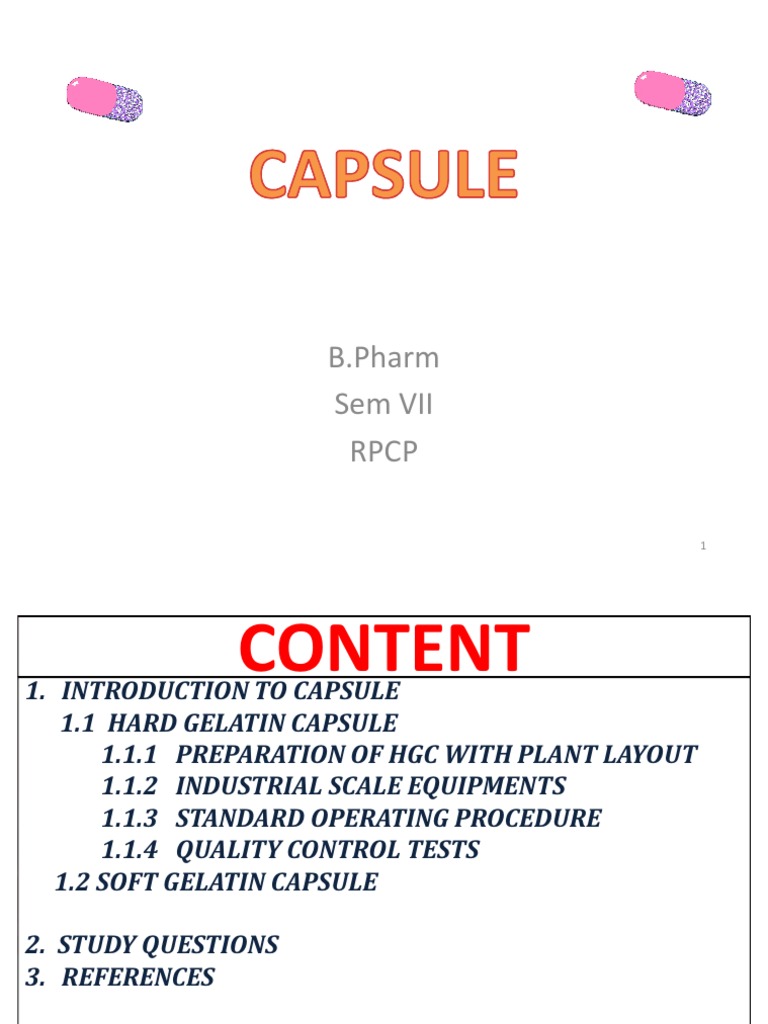 CAPSULE

B.Pharm
Sem VII
RPCP

1

CONTENT

1. INTRODUCTION TO CAPSULE
1.1 HARD GELATIN CAPSULE
1.1.1 PREPARATION OF HGC WITH PLANT LAYOUT
1.1.2 INDUSTRIAL SCALE EQUIPMENTS
1.1.3 STANDARD OPERATING PROCEDURE
1.1.4 QUALITY CONTROL TESTS
1.2 SOFT GELATIN CAPSULE

2. STUDY QUESTIONS
3. REFERENCES